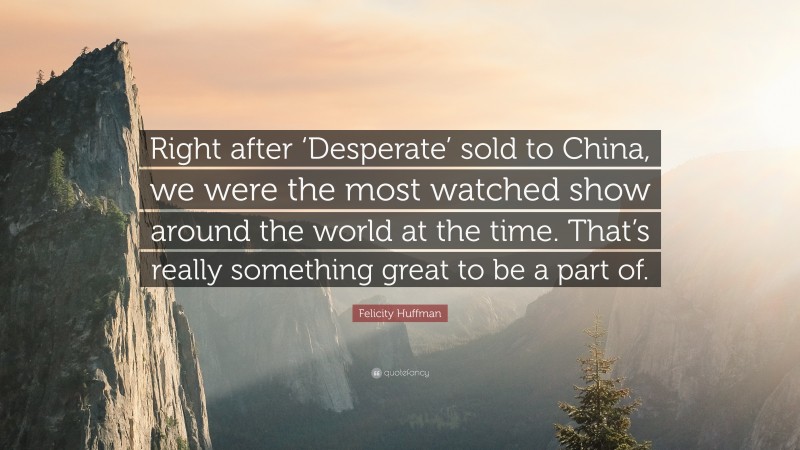 Right after 'Desperate' sold to China, we were the most watched show around the world at the time. That's really something great to be a part of.

Felicity Huffman

quotefancy